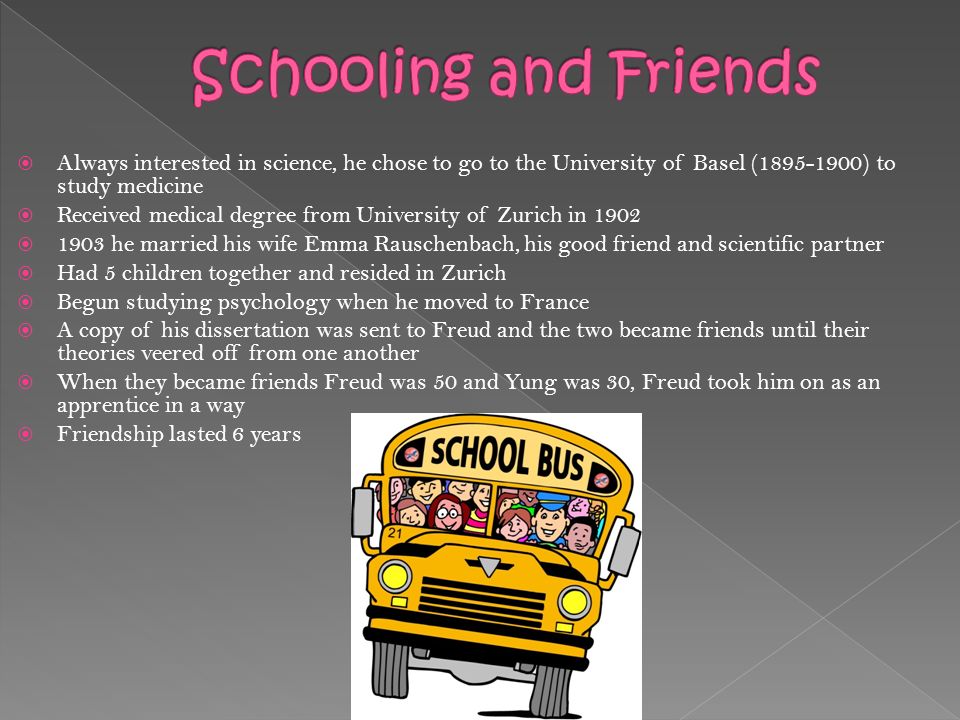 Schooling and Friends

Always interested in science, he chose to go to the University of Basel (1895-1900) to study medicine

Received medical degree from University of Zurich in 1902

1903 he married his wife Emma Rauschenbach, his good friend and scientific partner

Had 5 children together and resided in Zurich

Begun studying psychology when he moved to France

A copy of his dissertation was sent to Freud and the two became friends until their theories veered off from one another

When they became friends Freud was 50 and Yung was 30, Freud took him on as an apprentice in a way

Friendship lasted 6 years

SCHOOL BUS

21